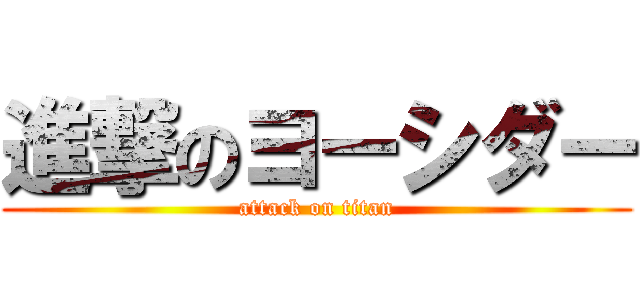 進撃のヨーシダー
attack on titan